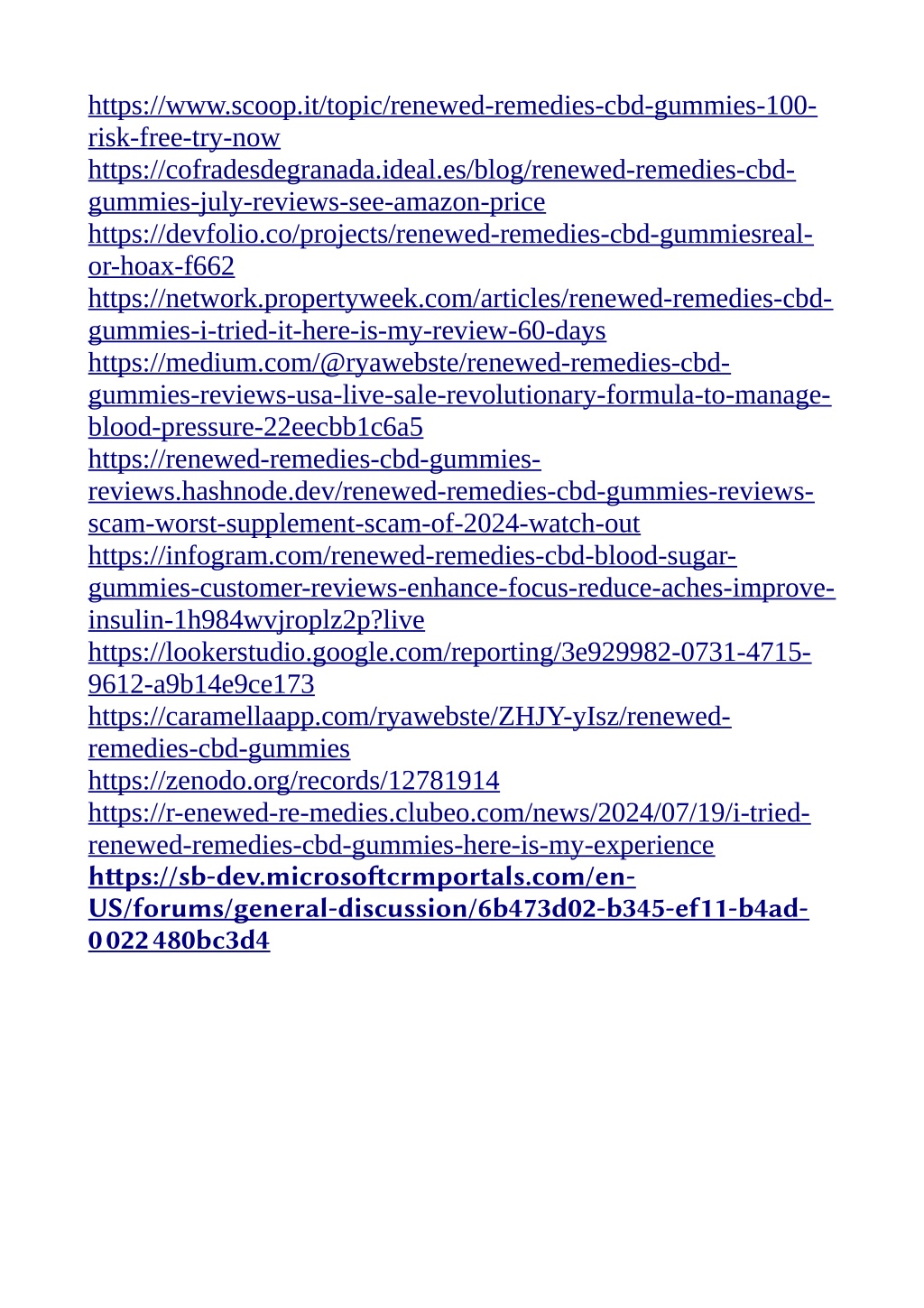 https://www.scoop.it/topic/renewed-remedies-cbd-gummies-100-risk-free-try-now
https://cofradesdegranada.ideal.es/blog/renewed-remedies-cbd-gummies-july-reviews-see-amazon-price
https://devfolio.co/projects/renewed-remedies-cbd-gummiesreal-or-hoax-f662
https://network.propertyweek.com/articles/renewed-remedies-cbd-gummies-i-tried-it-here-is-my-review-60-days
https://medium.com/@ryawebste/renewed-remedies-cbd-gummies-reviews-usa-live-sale-revolutionary-formula-to-manage-blood-pressure-22eecbb1c6a5
https://renewed-remedies-cbd-gummies-reviews.hashnode.dev/renewed-remedies-cbd-gummies-reviews-scam-worst-supplement-scam-of-2024-watch-out
https://infogram.com/renewed-remedies-cbd-blood-sugar-gummies-customer-reviews-enhance-focus-reduce-aches-improve-insulin-1h984wvjroplz2p?live
https://lookerstudio.google.com/reporting/3e929982-0731-4715-9612-a9b14e9ce173
https://caramellaapp.com/ryawebste/ZHJY-yIsz/renewed-remedies-cbd-gummies
https://zenodo.org/records/12781914
https://r-enewed-re-medies.clubeo.com/news/2024/07/19/i-tried-renewed-remedies-cbd-gummies-here-is-my-experience
https://sb-dev.microsoftcrmportals.com/en-US/forums/general-discussion/6b473d02-b345-ef11-b4ad-0022480bc3d4